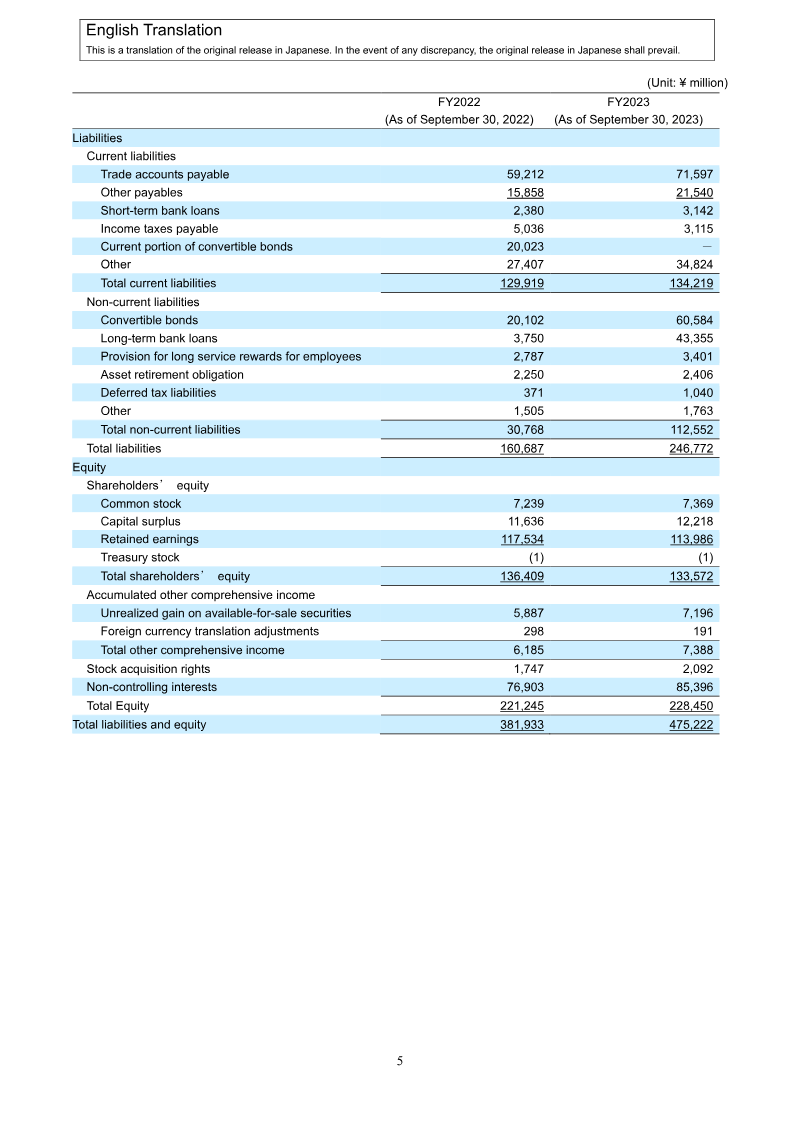 English Translation
This is a translation of the original release in Japanese. In the event of any discrepancy, the original release in Japanese shall prevail.

(Unit: ¥ million)

| | FY2022 (As of September 30, 2022) | FY2023 (As of September 30, 2023) |
|---|---|---|
| Liabilities | | |
| Current liabilities | | |
| Trade accounts payable | 59,212 | 71,597 |
| Other payables | 15,858 | 21,540 |
| Short-term bank loans | 2,380 | 3,142 |
| Income taxes payable | 5,036 | 3,115 |
| Current portion of convertible bonds | 20,023 | — |
| Other | 27,407 | 34,824 |
| Total current liabilities | 129,919 | 134,219 |
| Non-current liabilities | | |
| Convertible bonds | 20,102 | 60,584 |
| Long-term bank loans | 3,750 | 43,355 |
| Provision for long service rewards for employees | 2,787 | 3,401 |
| Asset retirement obligation | 2,250 | 2,406 |
| Deferred tax liabilities | 371 | 1,040 |
| Other | 1,505 | 1,763 |
| Total non-current liabilities | 30,768 | 112,552 |
| Total liabilities | 160,687 | 246,772 |
| Equity | | |
| Shareholders’ equity | | |
| Common stock | 7,239 | 7,369 |
| Capital surplus | 11,636 | 12,218 |
| Retained earnings | 117,534 | 113,986 |
| Treasury stock | (1) | (1) |
| Total shareholders’ equity | 136,409 | 133,572 |
| Accumulated other comprehensive income | | |
| Unrealized gain on available-for-sale securities | 5,887 | 7,196 |
| Foreign currency translation adjustments | 298 | 191 |
| Total other comprehensive income | 6,185 | 7,388 |
| Stock acquisition rights | 1,747 | 2,092 |
| Non-controlling interests | 76,903 | 85,396 |
| Total Equity | 221,245 | 228,450 |
| Total liabilities and equity | 381,933 | 475,222 |

5